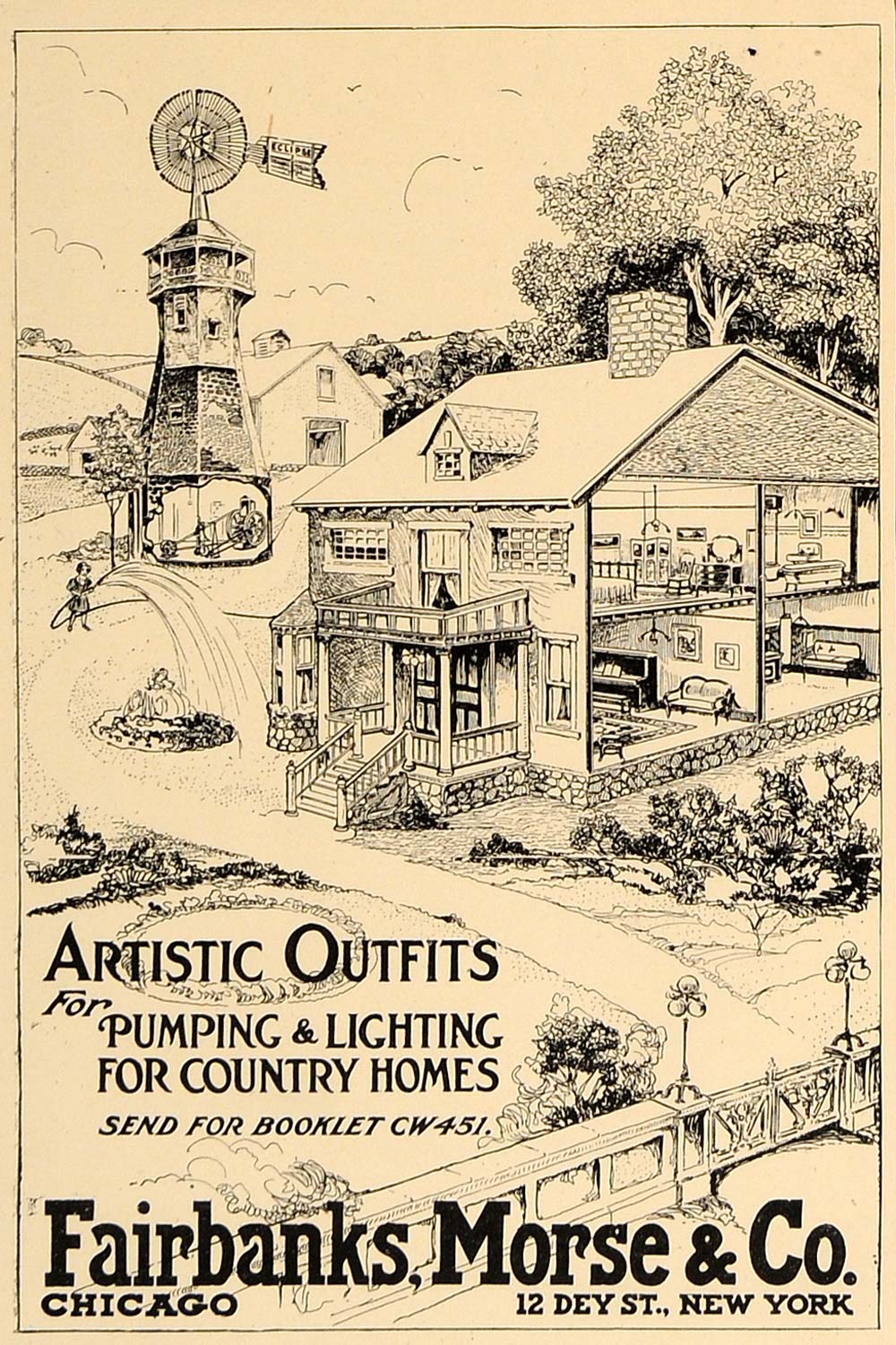 ECLIPSE

ARTISTIC OUTFITS

For PUMPING & LIGHTING FOR COUNTRY HOMES

SEND FOR BOOKLET CW451.

Fairbanks, Morse & Co.

CHICAGO 12 DEY ST., NEW YORK